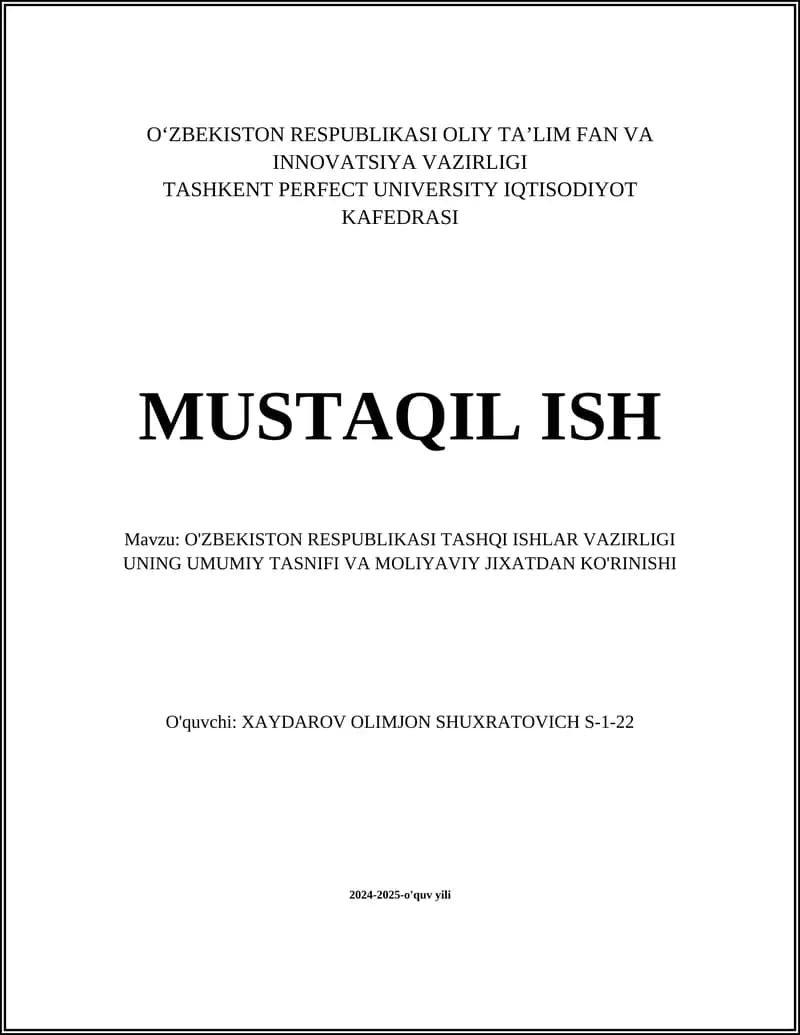 O‘ZBEKISTON RESPUBLIKASI OLIY TA’LIM FAN VA INNOVATSIYA VAZIRLIGI
TASHKENT PERFECT UNIVERSITY IQTISODIYOT KAFEDRASI

MUSTAQIL ISH

Mavzu: O'ZBEKISTON RESPUBLIKASI TASHQI ISHLAR VAZIRLIGI UNING UMUMIY TASNIFI VA MOLIYAVIY JIXATDAN KO'RINISHI

O'quvchi: XAYDAROV OLIMJON SHUXRATOVICH S-1-22

2024-2025-o'quv yili